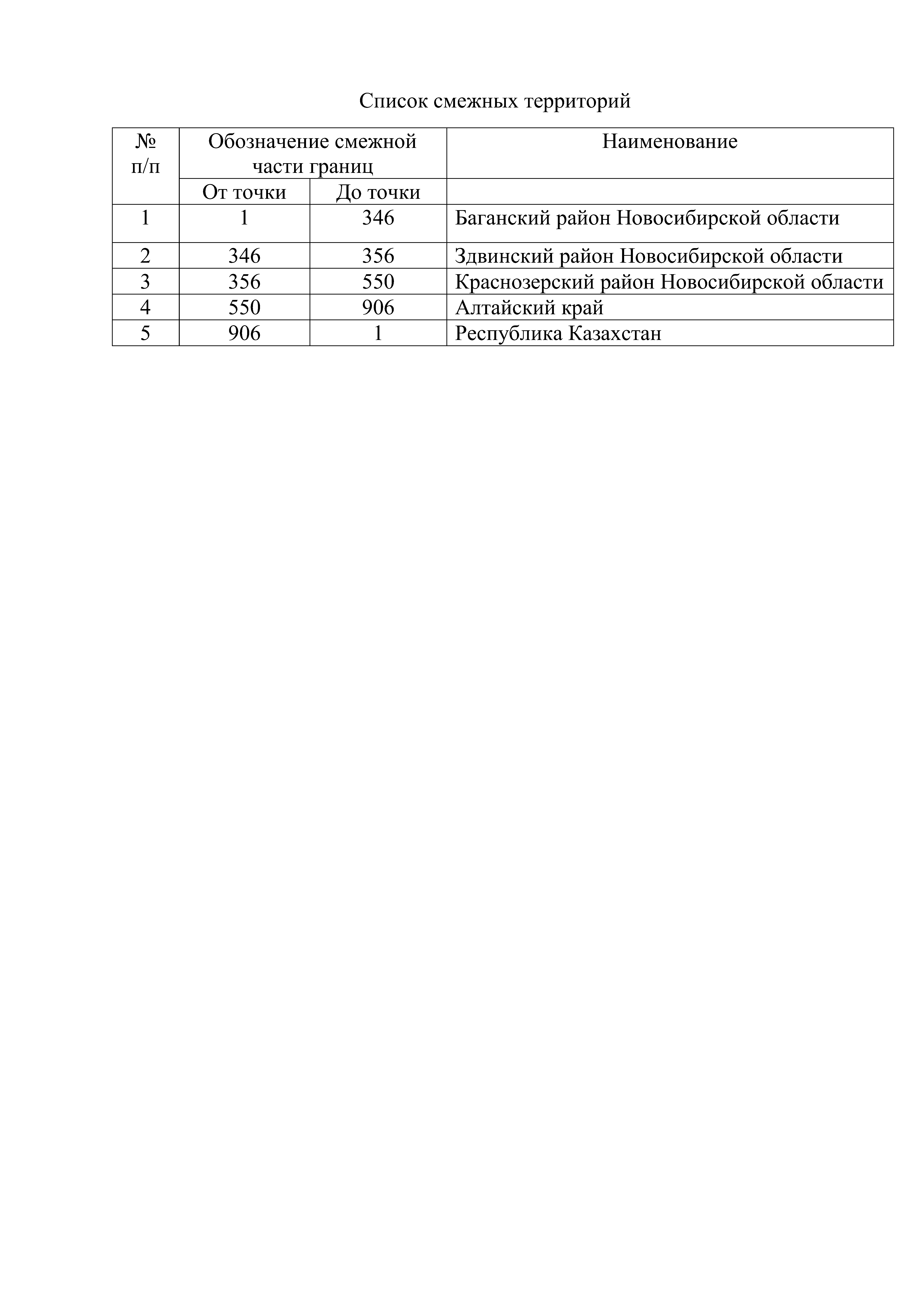 Список смежных территорий

| № п/п | Обозначение смежной части границ | | Наименование |
|---|---|---|---|
| | От точки | До точки | |
| 1 | 1 | 346 | Баганский район Новосибирской области |
| 2 | 346 | 356 | Здвинский район Новосибирской области |
| 3 | 356 | 550 | Краснозерский район Новосибирской области |
| 4 | 550 | 906 | Алтайский край |
| 5 | 906 | 1 | Республика Казахстан |